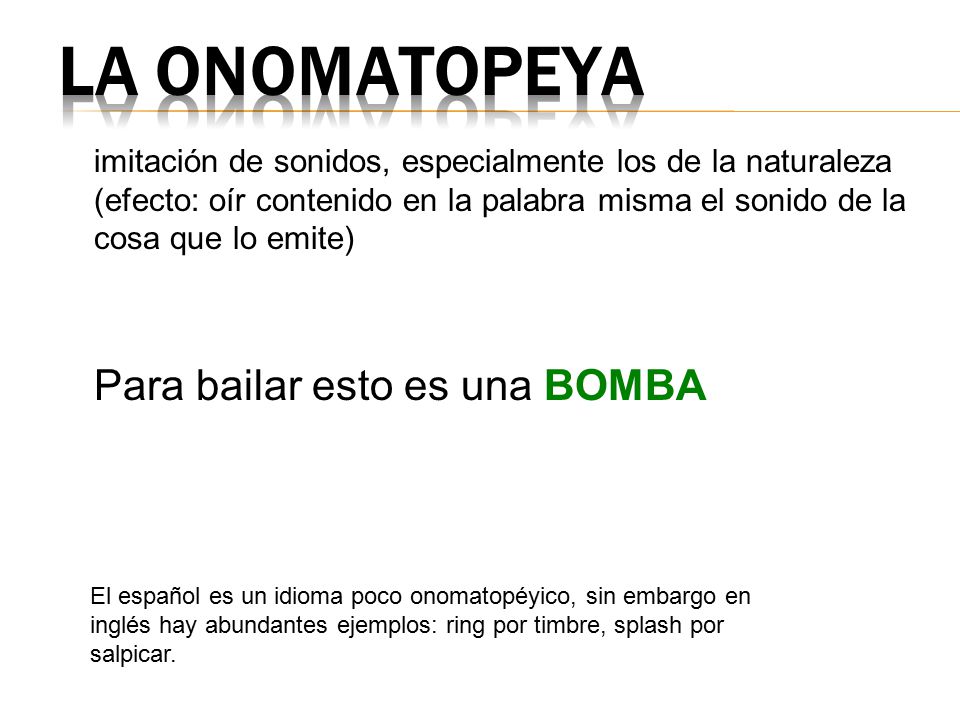 LA ONOMATOPEYA

imitación de sonidos, especialmente los de la naturaleza (efecto: oír contenido en la palabra misma el sonido de la cosa que lo emite)

Para bailar esto es una BOMBA

El español es un idioma poco onomatopéyico, sin embargo en inglés hay abundantes ejemplos: ring por timbre, splash por salpicar.